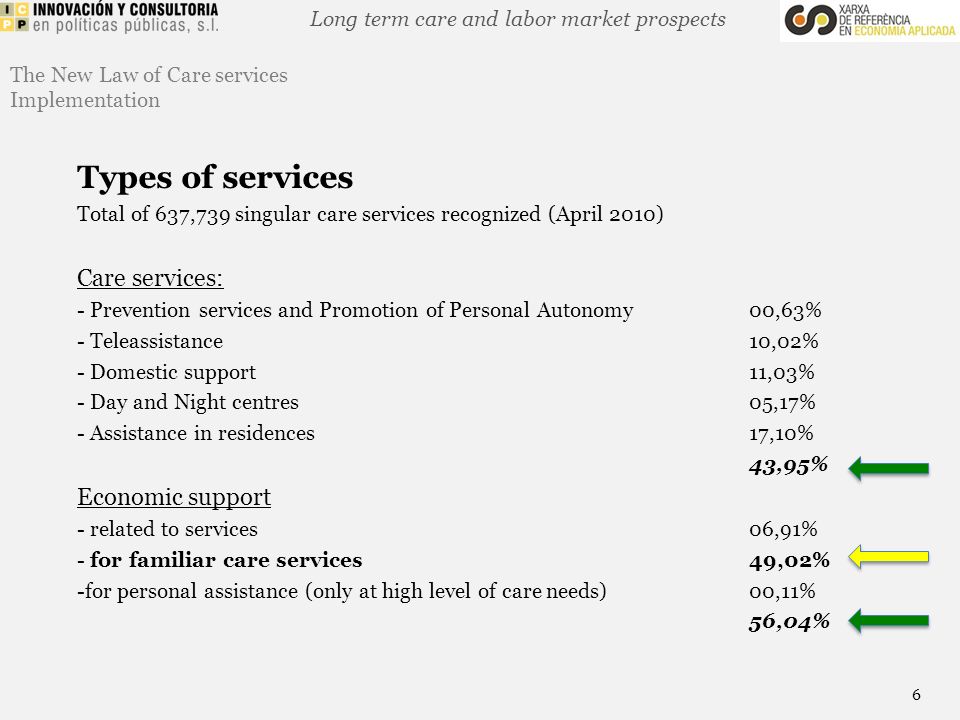 I C P P INNOVACIÓN Y CONSULTORIA en políticas públicas, s.l.

Long term care and labor market prospects

XARXA DE REFERÈNCIA EN ECONOMIA APLICADA

The New Law of Care services Implementation

Types of services

Total of 637,739 singular care services recognized (April 2010)

Care services:

- Prevention services and Promotion of Personal Autonomy 00,63%
- Teleassistance 10,02%
- Domestic support 11,03%
- Day and Night centres 05,17%
- Assistance in residences 17,10%

43,95%

Economic support

- related to services 06,91%
- for familiar care services 49,02%
-for personal assistance (only at high level of care needs) 00,11%

56,04%

6